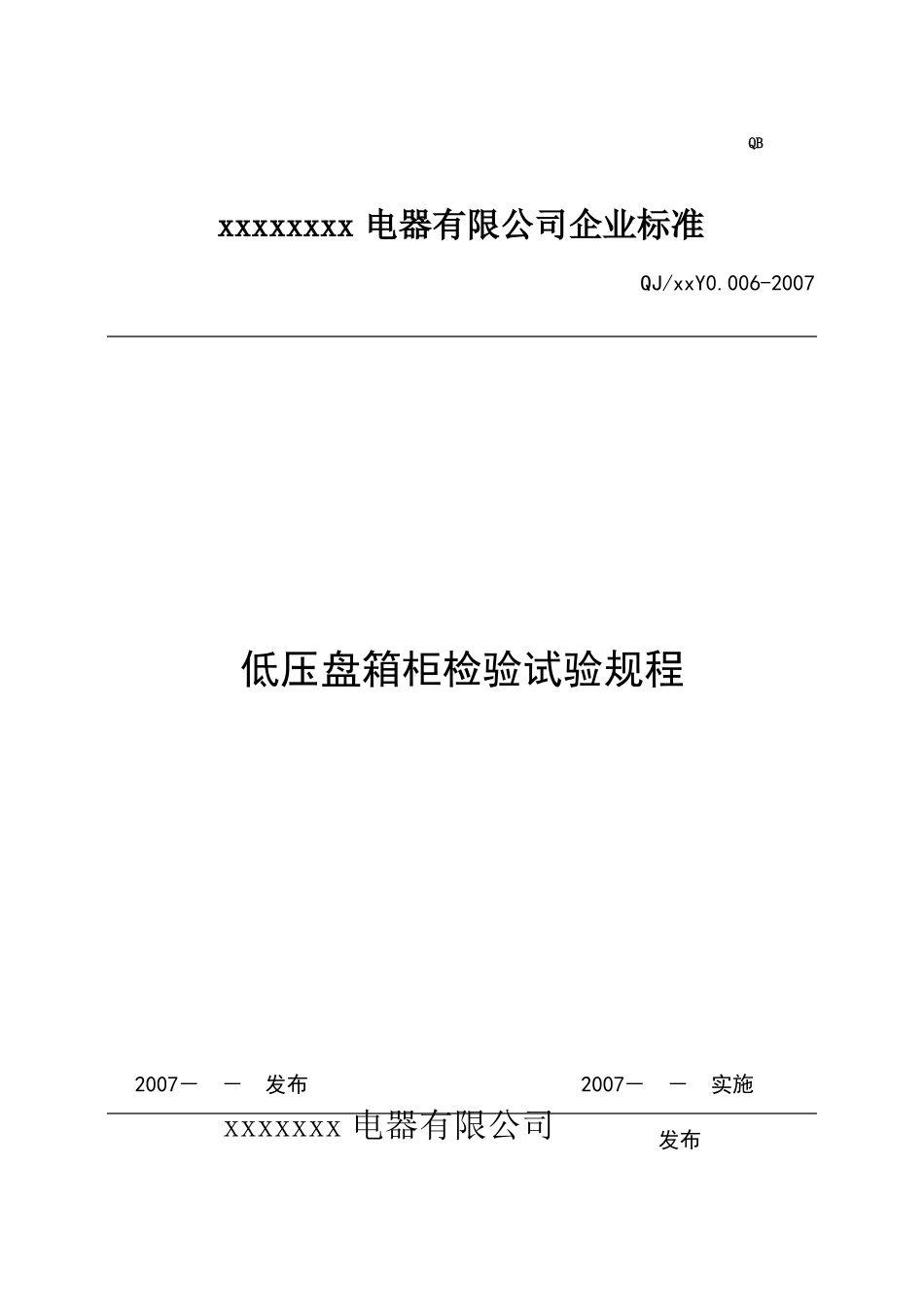 QB

xxxxxxxx 电器有限公司企业标准

QJ/xxY0.006-2007

低压盘箱柜检验试验规程

2007－　－　发布

2007－　－　实施

xxxxxxx 电器有限公司

发布